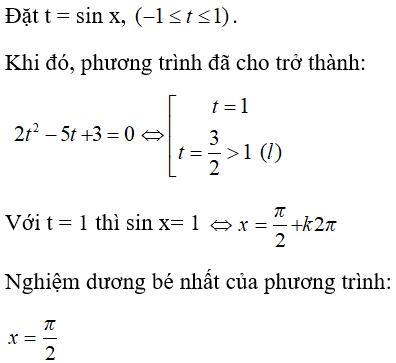 Đặt t = sin x, $(-1 \le t \le 1)$.

Khi đó, phương trình đã cho trở thành:

$2t^2 - 5t + 3 = 0 \Leftrightarrow \left[ \begin{array}{l} t = 1 \\ t = \frac{3}{2} > 1 \ (l) \end{array} \right.$

Với t = 1 thì sin x= 1 $\Leftrightarrow x = \frac{\pi}{2} + k2\pi$

Nghiệm dương bé nhất của phương trình:

$x = \frac{\pi}{2}$